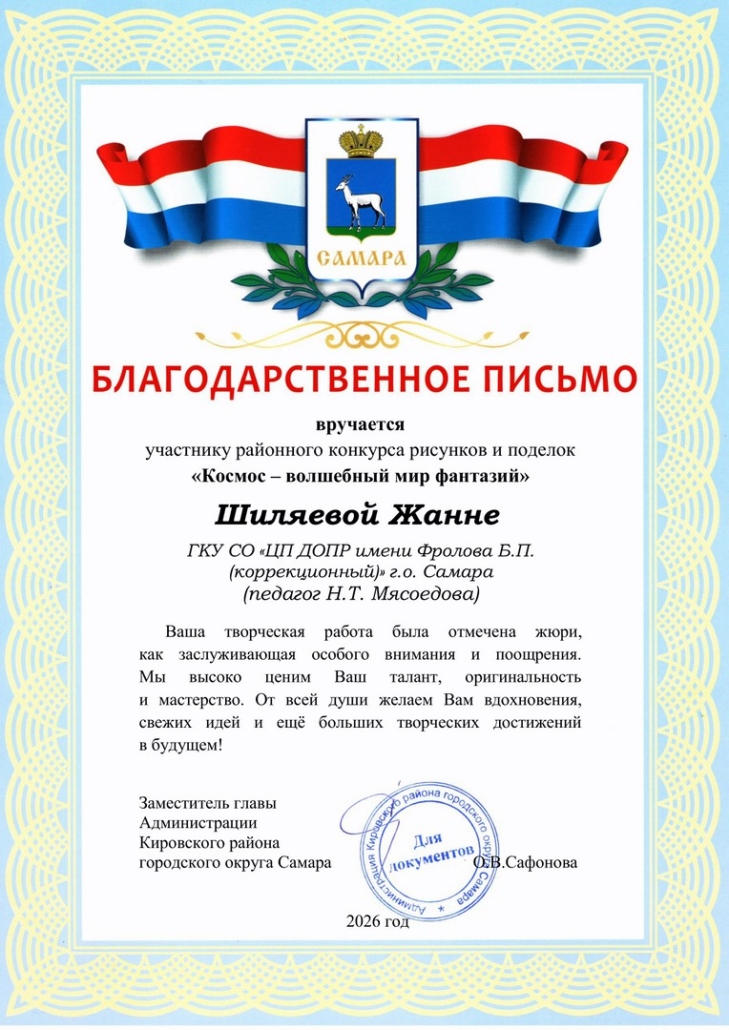 САМАРА

БЛАГОДАРСТВЕННОЕ ПИСЬМО

вручается
участнику районного конкурса рисунков и поделок
«Космос – волшебный мир фантазий»

Шиляевой Жанне

ГКУ СО «ЦП ДОПР имени Фролова Б.П. (коррекционный)» г.о. Самара
(педагог Н.Т. Мясоедова)

Ваша творческая работа была отмечена жюри, как заслуживающая особого внимания и поощрения. Мы высоко ценим Ваш талант, оригинальность и мастерство. От всей души желаем Вам вдохновения, свежих идей и ещё больших творческих достижений в будущем!

Заместитель главы
Администрации
Кировского района
городского округа Самара

Администрация Кировского района городского округа Самара
Для документов

О.В.Сафонова

2026 год